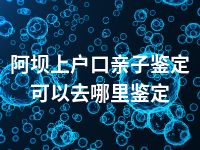 阿坝上户口亲子鉴定
可以去哪里鉴定